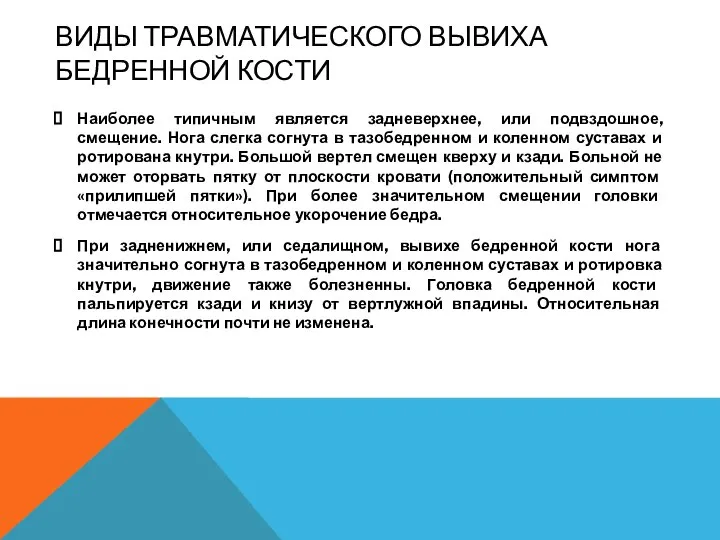 ВИДЫ ТРАВМАТИЧЕСКОГО ВЫВИХА БЕДРЕННОЙ КОСТИ

 Наиболее типичным является задневерхнее, или подвздошное, смещение. Нога слегка согнута в тазобедренном и коленном суставах и ротирована кнутри. Большой вертел смещен кверху и кзади. Больной не может оторвать пятку от плоскости кровати (положительный симптом «прилипшей пятки»). При более значительном смещении головки отмечается относительное укорочение бедра.

 При задненижнем, или седалищном, вывихе бедренной кости нога значительно согнута в тазобедренном и коленном суставах и ротировка кнутри, движение также болезненны. Головка бедренной кости пальпируется кзади и книзу от вертлужной впадины. Относительная длина конечности почти не изменена.